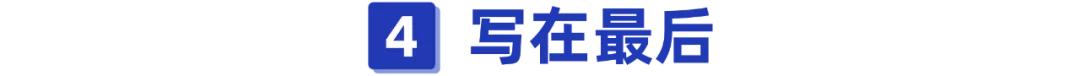 4 写在最后